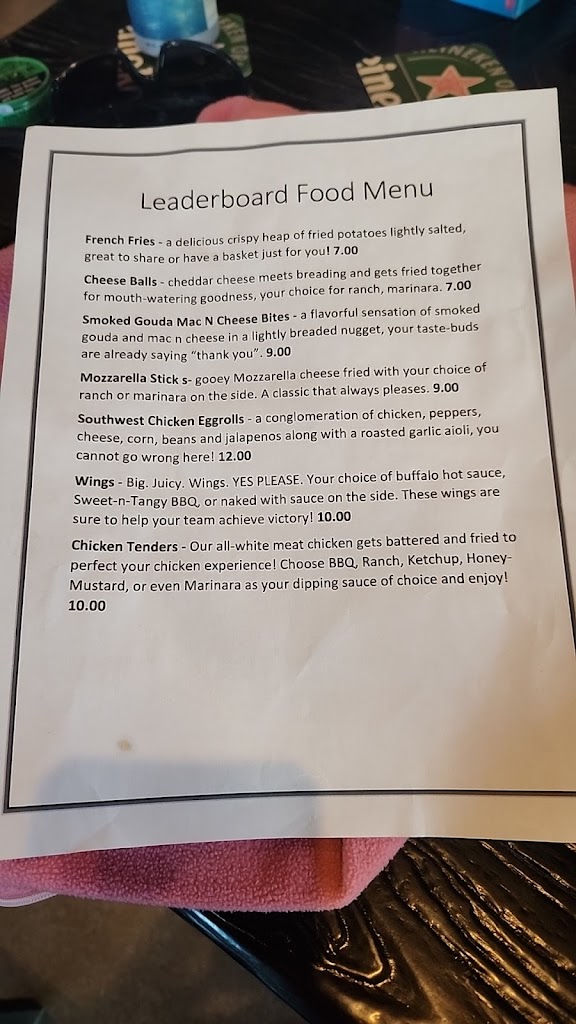 Leaderboard Food Menu

French Fries - a delicious crispy heap of fried potatoes lightly salted, great to share or have a basket just for you! 7.00

Cheese Balls - cheddar cheese meets breading and gets fried together for mouth-watering goodness, your choice for ranch, marinara. 7.00

Smoked Gouda Mac N Cheese Bites - a flavorful sensation of smoked gouda and mac n cheese in a lightly breaded nugget, your taste-buds are already saying "thank you". 9.00

Mozzarella Stick s- gooey Mozzarella cheese fried with your choice of ranch or marinara on the side. A classic that always pleases. 9.00

Southwest Chicken Eggrolls - a conglomeration of chicken, peppers, cheese, corn, beans and jalapenos along with a roasted garlic aioli, you cannot go wrong here! 12.00

Wings - Big. Juicy. Wings. YES PLEASE. Your choice of buffalo hot sauce, Sweet-n-Tangy BBQ, or naked with sauce on the side. These wings are sure to help your team achieve victory! 10.00

Chicken Tenders - Our all-white meat chicken gets battered and fried to perfect your chicken experience! Choose BBQ, Ranch, Ketchup, Honey-Mustard, or even Marinara as your dipping sauce of choice and enjoy! 10.00